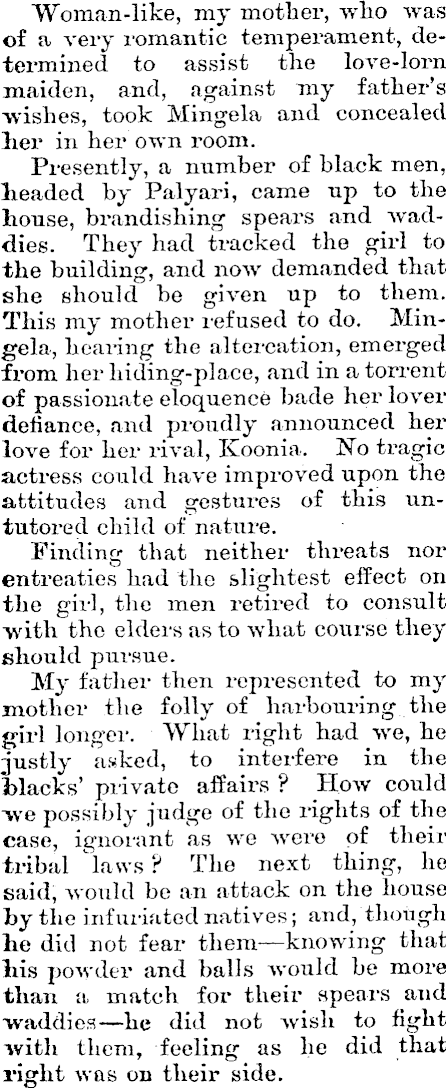 Woman-like, my mother, who was of a very romantic temperament, determined to assist the love-lorn maiden, and, against my father's wishes, took Mingela and concealed her in her own room.

Presently, a number of black men, headed by Palyari, came up to the house, brandishing spears and waddies. They had tracked the girl to the building, and now demanded that she should be given up to them. This my mother refused to do. Mingela, hearing the altercation, emerged from her hiding-place, and in a torrent of passionate eloquence bade her lover defiance, and proudly announced her love for her rival, Koonia. No tragic actress could have improved upon the attitudes and gestures of this untutored child of nature.

Finding that neither threats nor entreaties had the slightest effect on the girl, the men retired to consult with the elders as to what course they should pursue.

My father then represented to my mother the folly of harbouring the girl longer. What right had we, he justly asked, to interfere in the blacks' private affairs? How could we possibly judge of the rights of the case, ignorant as we were of their tribal laws? The next thing, he said, would be an attack on the house by the infuriated natives; and, though he did not fear them—knowing that his powder and balls would be more than a match for their spears and waddies—he did not wish to fight with them, feeling as he did that right was on their side.